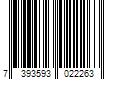 7 393593 022263